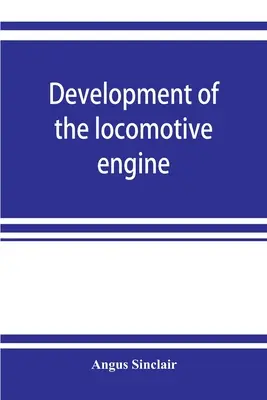 Development of the locomotive engine

Angus Sinclair